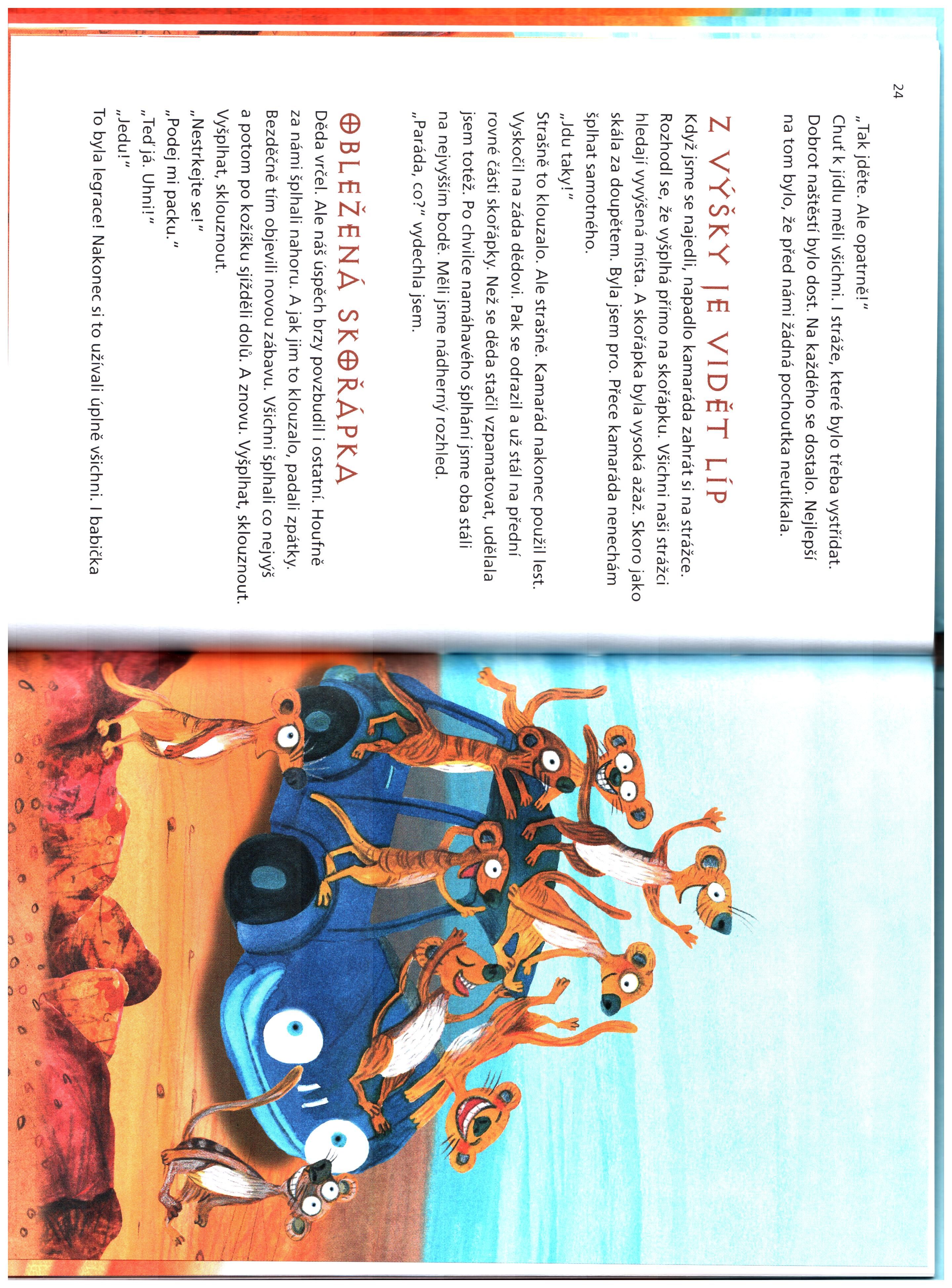 24

„Tak jděte. Ale opatrně!"
Chuť k jídlu měli všichni. I stráže, které bylo třeba vystřídat. Dobrot naštěstí bylo dost. Na každého se dostalo. Nejlepší na tom bylo, že před námi žádná pochoutka neutíkala.

Z VÝŠKY JE VIDĚT LÍP

Když jsme se najedli, napadlo kamaráda zahrát si na strážce. Rozhodl se, že vyšplhá přímo na skořápku. Všichni naši strážci hledají vyvýšená místa. A skořápka byla vysoká ažaž. Skoro jako skála za doupětem. Byla jsem pro. Přece kamaráda nenechám šplhat samotného.
„Jdu taky!"
Strašně to klouzalo. Ale strašně. Kamarád nakonec použil lest. Vyskočil na záda dědovi. Pak se odrazil a už stál na přední rovné části skořápky. Než se děda stačil vzpamatovat, udělala jsem totéž. Po chvilce namáhavého šplhání jsme oba stáli na nejvyšším bodě. Měli jsme nádherný rozhled.
„Paráda, co?" vydechla jsem.

OBLEŽENÁ SKOŘÁPKA

Děda vrčel. Ale náš úspěch brzy povzbudil i ostatní. Houfně za námi šplhali nahoru. A jak jim to klouzalo, padali zpátky. Bezděčně tím objevili novou zábavu. Všichni šplhali co nejvýš a potom po kožíšku sjížděli dolů. A znovu. Vyšplhat, sklouznout. Vyšplhat, sklouznout.
„Nestrkejte se!"
„Podej mi packu."
„Teď já. Uhni!"
„Jedu!"
To byla legrace! Nakonec si to užívali úplně všichni. I babička